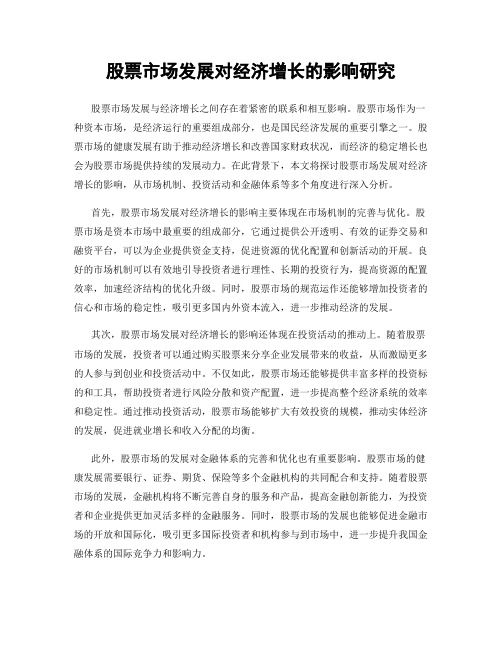 股票市场发展对经济增长的影响研究

股票市场发展与经济增长之间存在着紧密的联系和相互影响。股票市场作为一种资本市场，是经济运行的重要组成部分，也是国民经济发展的重要引擎之一。股票市场的健康发展有助于推动经济增长和改善国家财政状况，而经济的稳定增长也会为股票市场提供持续的发展动力。在此背景下，本文将探讨股票市场发展对经济增长的影响，从市场机制、投资活动和金融体系等多个角度进行深入分析。

首先，股票市场发展对经济增长的影响主要体现在市场机制的完善与优化。股票市场是资本市场中最重要的组成部分，它通过提供公开透明、有效的证券交易和融资平台，可以为企业提供资金支持，促进资源的优化配置和创新活动的开展。良好的市场机制可以有效地引导投资者进行理性、长期的投资行为，提高资源的配置效率，加速经济结构的优化升级。同时，股票市场的规范运作还能够增加投资者的信心和市场的稳定性，吸引更多国内外资本流入，进一步推动经济的发展。

其次，股票市场发展对经济增长的影响还体现在投资活动的推动上。随着股票市场的发展，投资者可以通过购买股票来分享企业发展带来的收益，从而激励更多的人参与到创业和投资活动中。不仅如此，股票市场还能够提供丰富多样的投资标的和工具，帮助投资者进行风险分散和资产配置，进一步提高整个经济系统的效率和稳定性。通过推动投资活动，股票市场能够扩大有效投资的规模，推动实体经济的发展，促进就业增长和收入分配的均衡。

此外，股票市场的发展对金融体系的完善和优化也有重要影响。股票市场的健康发展需要银行、证券、期货、保险等多个金融机构的共同配合和支持。随着股票市场的发展，金融机构将不断完善自身的服务和产品，提高金融创新能力，为投资者和企业提供更加灵活多样的金融服务。同时，股票市场的发展也能够促进金融市场的开放和国际化，吸引更多国际投资者和机构参与到市场中，进一步提升我国金融体系的国际竞争力和影响力。